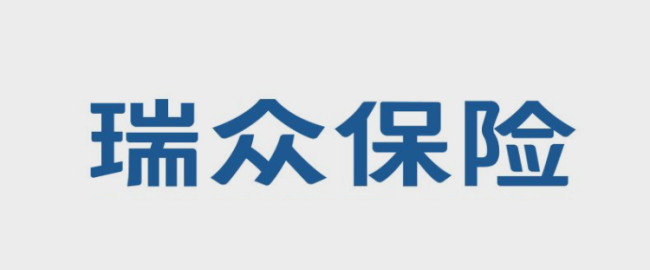 瑞众保险